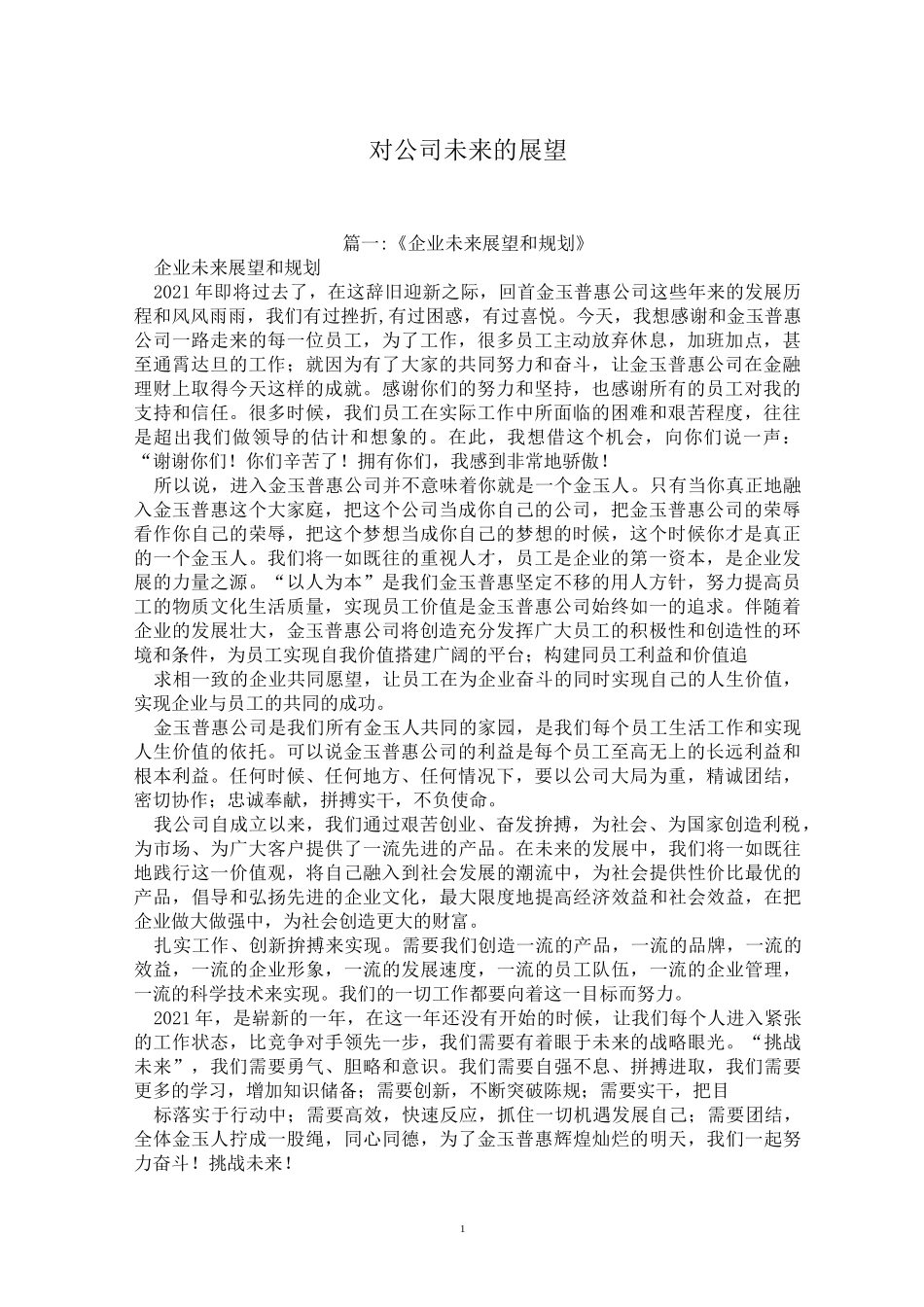 对公司未来的展望

篇一:《企业未来展望和规划》

企业未来展望和规划

2021年即将过去了，在这辞旧迎新之际，回首金玉普惠公司这些年来的发展历程和风风雨雨，我们有过挫折,有过困惑，有过喜悦。今天，我想感谢和金玉普惠公司一路走来的每一位员工，为了工作，很多员工主动放弃休息，加班加点，甚至通霄达旦的工作；就因为有了大家的共同努力和奋斗，让金玉普惠公司在金融理财上取得今天这样的成就。感谢你们的努力和坚持，也感谢所有的员工对我的支持和信任。很多时候，我们员工在实际工作中所面临的困难和艰苦程度，往往是超出我们做领导的估计和想象的。在此，我想借这个机会，向你们说一声：“谢谢你们！你们辛苦了！拥有你们，我感到非常地骄傲！

所以说，进入金玉普惠公司并不意味着你就是一个金玉人。只有当你真正地融入金玉普惠这个大家庭，把这个公司当成你自己的公司，把金玉普惠公司的荣辱看作你自己的荣辱，把这个梦想当成你自己的梦想的时候，这个时候你才是真正的一个金玉人。我们将一如既往的重视人才，员工是企业的第一资本，是企业发展的力量之源。“以人为本”是我们金玉普惠坚定不移的用人方针，努力提高员工的物质文化生活质量，实现员工价值是金玉普惠公司始终如一的追求。伴随着企业的发展壮大，金玉普惠公司将创造充分发挥广大员工的积极性和创造性的环境和条件，为员工实现自我价值搭建广阔的平台；构建同员工利益和价值追

求相一致的企业共同愿望，让员工在为企业奋斗的同时实现自己的人生价值，实现企业与员工的共同的成功。

金玉普惠公司是我们所有金玉人共同的家园，是我们每个员工生活工作和实现人生价值的依托。可以说金玉普惠公司的利益是每个员工至高无上的长远利益和根本利益。任何时候、任何地方、任何情况下，要以公司大局为重，精诚团结，密切协作；忠诚奉献，拼搏实干，不负使命。

我公司自成立以来，我们通过艰苦创业、奋发拚搏，为社会、为国家创造利税，为市场、为广大客户提供了一流先进的产品。在未来的发展中，我们将一如既往地践行这一价值观，将自己融入到社会发展的潮流中，为社会提供性价比最优的产品，倡导和弘扬先进的企业文化，最大限度地提高经济效益和社会效益，在把企业做大做强中，为社会创造更大的财富。

扎实工作、创新拚搏来实现。需要我们创造一流的产品，一流的品牌，一流的效益，一流的企业形象，一流的发展速度，一流的员工队伍，一流的企业管理，一流的科学技术来实现。我们的一切工作都要向着这一目标而努力。

2021年，是崭新的一年，在这一年还没有开始的时候，让我们每个人进入紧张的工作状态，比竞争对手领先一步，我们需要有着眼于未来的战略眼光。“挑战未来”，我们需要勇气、胆略和意识。我们需要自强不息、拼搏进取，我们需要更多的学习，增加知识储备；需要创新，不断突破陈规；需要实干，把目

标落实于行动中；需要高效，快速反应，抓住一切机遇发展自己；需要团结，全体金玉人拧成一股绳，同心同德，为了金玉普惠辉煌灿烂的明天，我们一起努力奋斗！挑战未来！

1